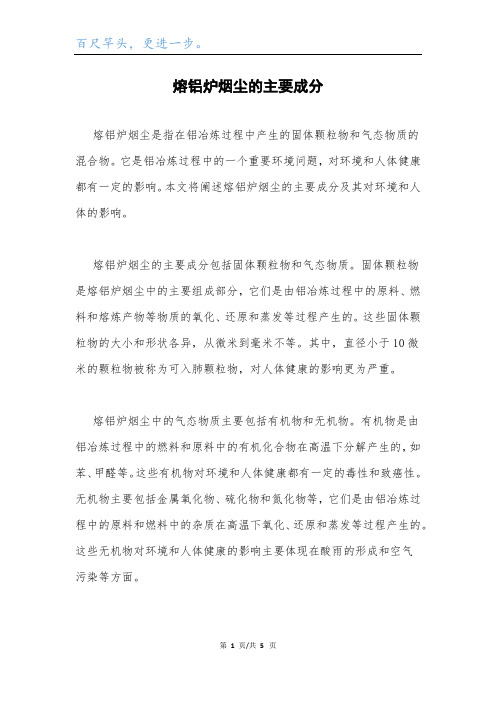 百尺竿头，更进一步。

熔铝炉烟尘的主要成分

熔铝炉烟尘是指在铝冶炼过程中产生的固体颗粒物和气态物质的混合物。它是铝冶炼过程中的一个重要环境问题，对环境和人体健康都有一定的影响。本文将阐述熔铝炉烟尘的主要成分及其对环境和人体的影响。

熔铝炉烟尘的主要成分包括固体颗粒物和气态物质。固体颗粒物是熔铝炉烟尘中的主要组成部分，它们是由铝冶炼过程中的原料、燃料和熔炼产物等物质的氧化、还原和蒸发等过程产生的。这些固体颗粒物的大小和形状各异，从微米到毫米不等。其中，直径小于10微米的颗粒物被称为可入肺颗粒物，对人体健康的影响更为严重。

熔铝炉烟尘中的气态物质主要包括有机物和无机物。有机物是由铝冶炼过程中的燃料和原料中的有机化合物在高温下分解产生的，如苯、甲醛等。这些有机物对环境和人体健康都有一定的毒性和致癌性。无机物主要包括金属氧化物、硫化物和氮化物等，它们是由铝冶炼过程中的原料和燃料中的杂质在高温下氧化、还原和蒸发等过程产生的。这些无机物对环境和人体健康的影响主要体现在酸雨的形成和空气污染等方面。

第 1 页/共 5 页